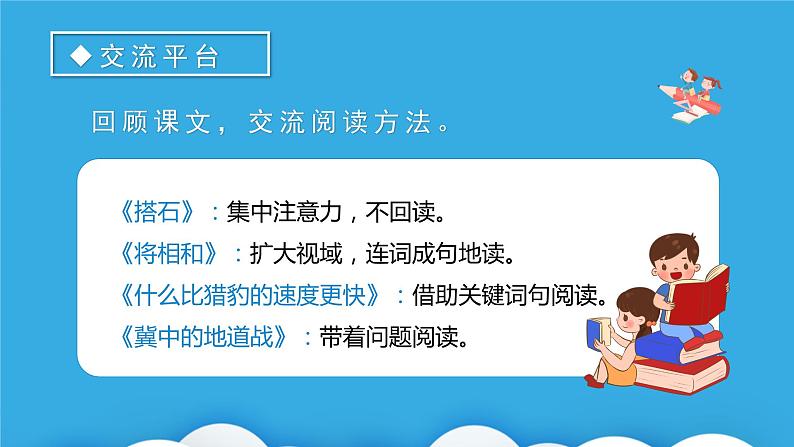 ◆ 交流平台

回顾课文，交流阅读方法。

《搭石》：集中注意力，不回读。
《将相和》：扩大视域，连词成句地读。
《什么比猎豹的速度更快》：借助关键词句阅读。
《冀中的地道战》：带着问题阅读。